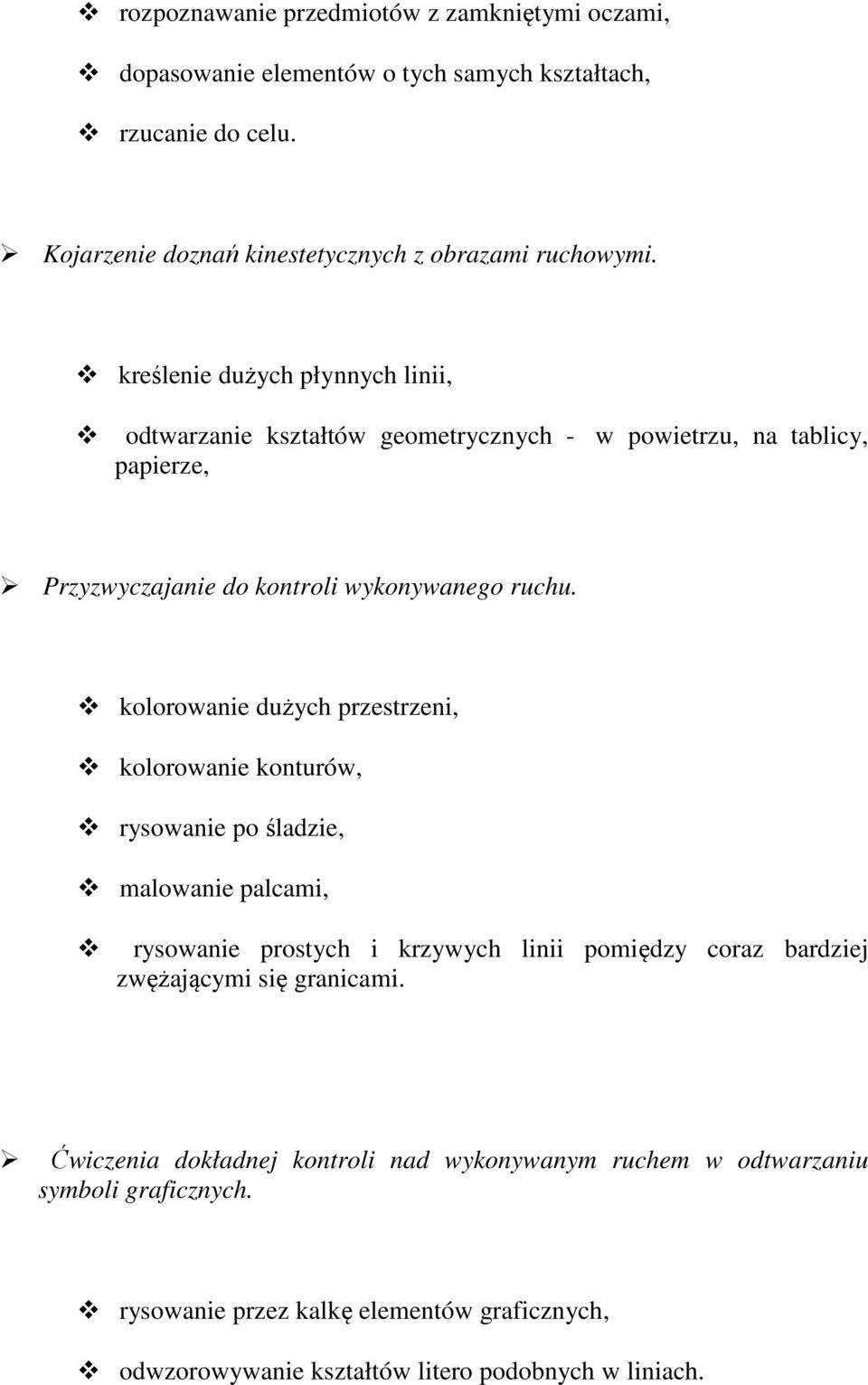 ❖ rozpoznawanie przedmiotów z zamkniętymi oczami,

❖ dopasowanie elementów o tych samych kształtach,

❖ rzucanie do celu.

➢ Kojarzenie doznań kinestetycznych z obrazami ruchowymi.

❖ kreślenie dużych płynnych linii,

❖ odtwarzanie kształtów geometrycznych - w powietrzu, na tablicy, papierze,

➢ Przyzwyczajanie do kontroli wykonywanego ruchu.

❖ kolorowanie dużych przestrzeni,

❖ kolorowanie konturów,

❖ rysowanie po śladzie,

❖ malowanie palcami,

❖ rysowanie prostych i krzywych linii pomiędzy coraz bardziej zwężającymi się granicami.

➢ Ćwiczenia dokładnej kontroli nad wykonywanym ruchem w odtwarzaniu symboli graficznych.

❖ rysowanie przez kalkę elementów graficznych,

❖ odwzorowywanie kształtów litero podobnych w liniach.